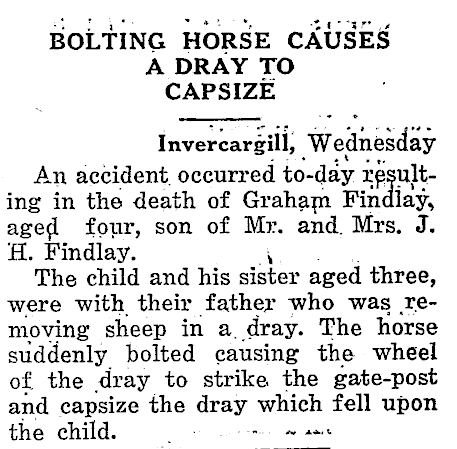 BOLTING HORSE CAUSES A DRAY TO CAPSIZE

Invercargill, Wednesday

An accident occurred to-day resulting in the death of Graham Findlay, aged four, son of Mr. and Mrs. J. H. Findlay.

The child and his sister aged three, were with their father who was removing sheep in a dray. The horse suddenly bolted causing the wheel of the dray to strike the gate-post and capsize the dray which fell upon the child.